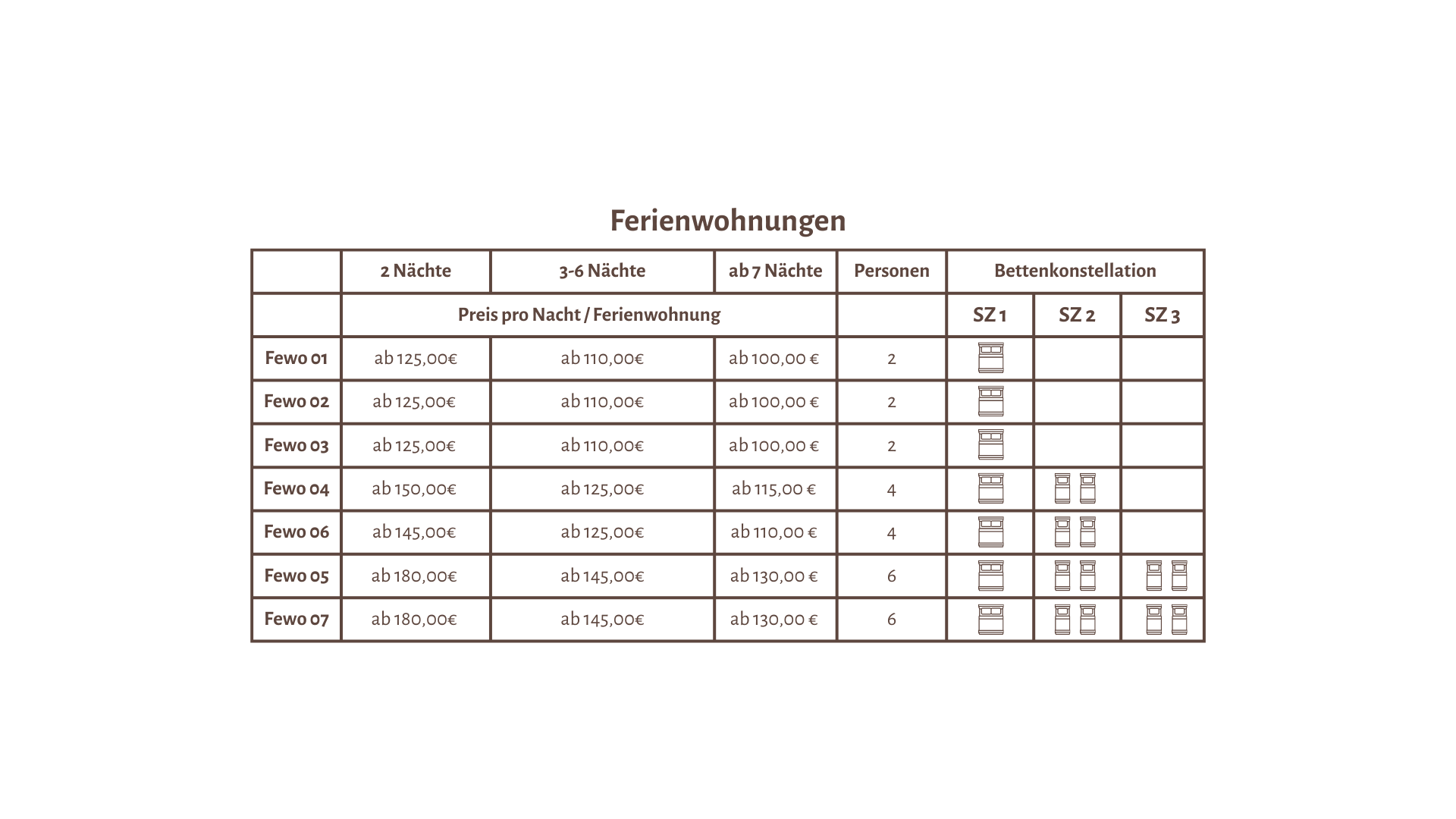 Ferienwohnungen

| | 2 Nächte | 3-6 Nächte | ab 7 Nächte | Personen | Bettenkonstellation | | |
|---|---|---|---|---|---|---|---|
| | Preis pro Nacht / Ferienwohnung | | | | SZ 1 | SZ 2 | SZ 3 |
| Fewo 01 | ab 125,00€ | ab 110,00€ | ab 100,00 € | 2 | | | |
| Fewo 02 | ab 125,00€ | ab 110,00€ | ab 100,00 € | 2 | | | |
| Fewo 03 | ab 125,00€ | ab 110,00€ | ab 100,00 € | 2 | | | |
| Fewo 04 | ab 150,00€ | ab 125,00€ | ab 115,00 € | 4 | | | |
| Fewo 06 | ab 145,00€ | ab 125,00€ | ab 110,00 € | 4 | | | |
| Fewo 05 | ab 180,00€ | ab 145,00€ | ab 130,00 € | 6 | | | |
| Fewo 07 | ab 180,00€ | ab 145,00€ | ab 130,00 € | 6 | | | |